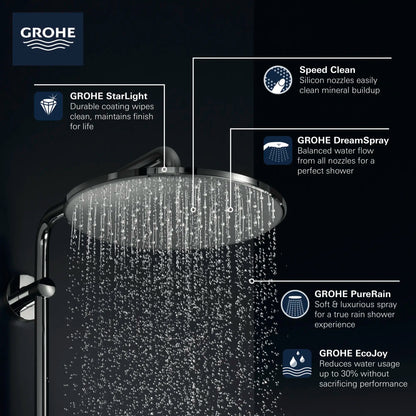 GROHE

GROHE StarLight
Durable coating wipes clean, maintains finish for life

Speed Clean
Silicon nozzles easily clean mineral buildup

GROHE DreamSpray
Balanced water flow from all nozzles for a perfect shower

GROHE PureRain
Soft & luxurious spray for a true rain shower experience

GROHE EcoJoy
Reduces water usage up to 30% without sacrificing performance